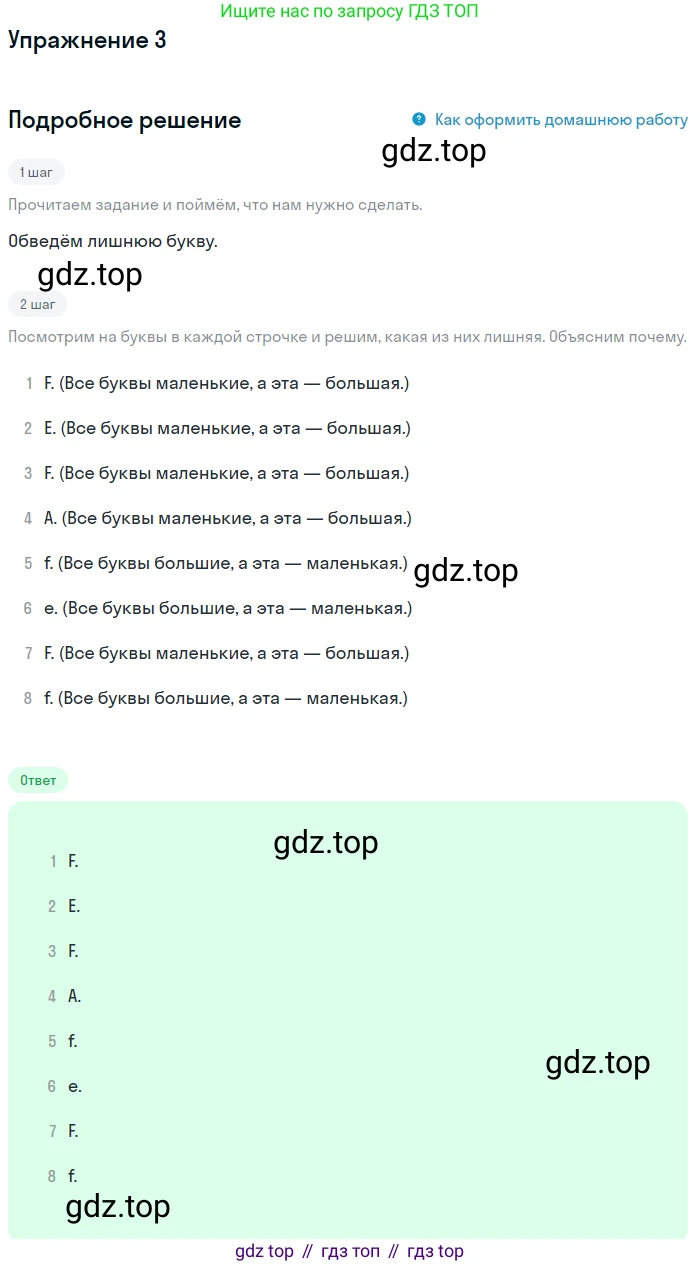 Ищите нас по запросу ГДЗ ТОП

Упражнение 3

Подробное решение

Как оформить домашнюю работу

gdz.top

1 шаг

Прочитаем задание и поймём, что нам нужно сделать.

Обведём лишнюю букву.

gdz.top

2 шаг

Посмотрим на буквы в каждой строчке и решим, какая из них лишняя. Объясним почему.

1 F. (Все буквы маленькие, а эта — большая.)

2 E. (Все буквы маленькие, а эта — большая.)

3 F. (Все буквы маленькие, а эта — большая.)

4 A. (Все буквы маленькие, а эта — большая.)

5 f. (Все буквы большие, а эта — маленькая.)

gdz.top

6 e. (Все буквы большие, а эта — маленькая.)

7 F. (Все буквы маленькие, а эта — большая.)

8 f. (Все буквы большие, а эта — маленькая.)

Ответ

gdz.top

1 F.

2 E.

3 F.

4 A.

5 f.

gdz.top

6 e.

7 F.

8 f.

gdz.top

gdz top // гдз топ // гдз top